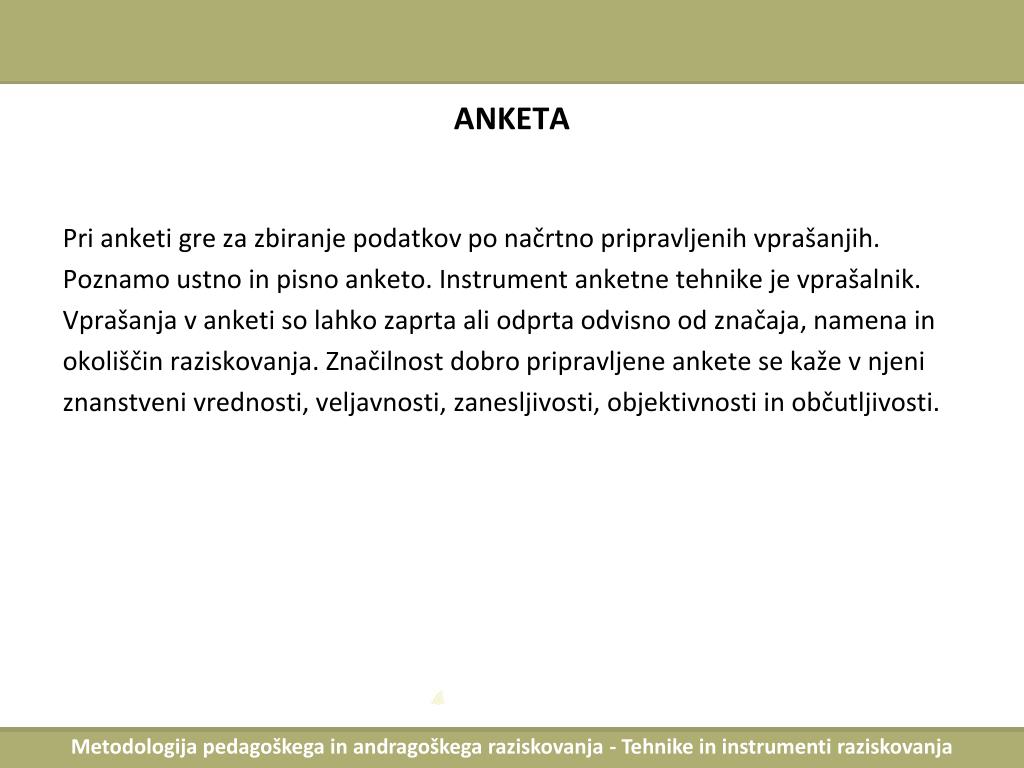 ANKETA

Pri anketi gre za zbiranje podatkov po načrtno pripravljenih vprašanjih. Poznamo ustno in pisno anketo. Instrument anketne tehnike je vprašalnik. Vprašanja v anketi so lahko zaprta ali odprta odvisno od značaja, namena in okoliščin raziskovanja. Značilnost dobro pripravljene ankete se kaže v njeni znanstveni vrednosti, veljavnosti, zanesljivosti, objektivnosti in občutljivosti.

Metodologija pedagoškega in andragoškega raziskovanja - Tehnike in instrumenti raziskovanja